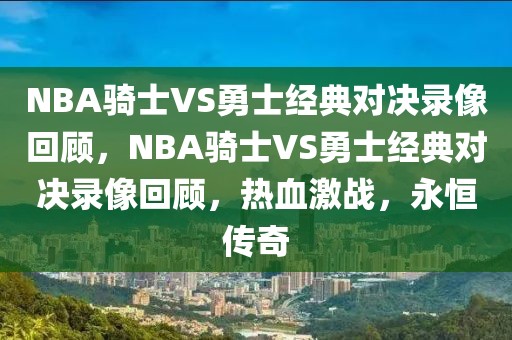 NBA骑士VS勇士经典对决录像回顾，NBA骑士VS勇士经典对决录像回顾，热血激战，永恒传奇